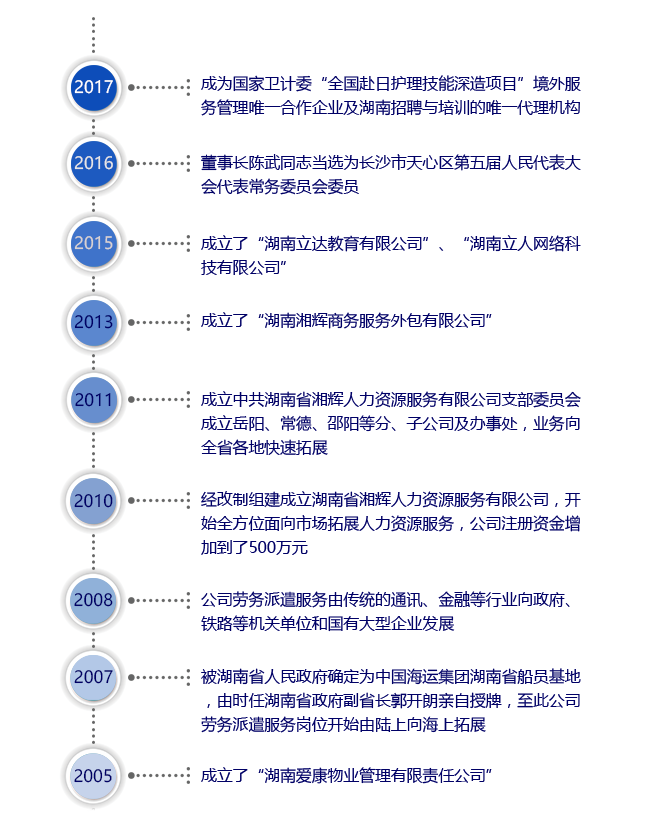 2017

成为国家卫计委“全国赴日护理技能深造项目”境外服务管理唯一合作企业及湖南招聘与培训的唯一代理机构

2016

董事长陈武同志当选为长沙市天心区第五届人民代表大会代表常务委员会委员

2015

成立了“湖南立达教育有限公司”、“湖南立人网络科技有限公司”

2013

成立了“湖南湘辉商务服务外包有限公司”

2011

成立中共湖南省湘辉人力资源服务有限公司支部委员会
成立岳阳、常德、邵阳等分、子公司及办事处，业务向全省各地快速拓展

2010

经改制组建成立湖南省湘辉人力资源服务有限公司，开始全方位面向市场拓展人力资源服务，公司注册资金增加到了500万元

2008

公司劳务派遣服务由传统的通讯、金融等行业向政府、铁路等机关单位和国有大型企业发展

2007

被湖南省人民政府确定为中国海运集团湖南省船员基地，由时任湖南省政府副省长郭开朗亲自授牌，至此公司劳务派遣服务岗位开始由陆上向海上拓展

2005

成立了“湖南爱康物业管理有限责任公司”